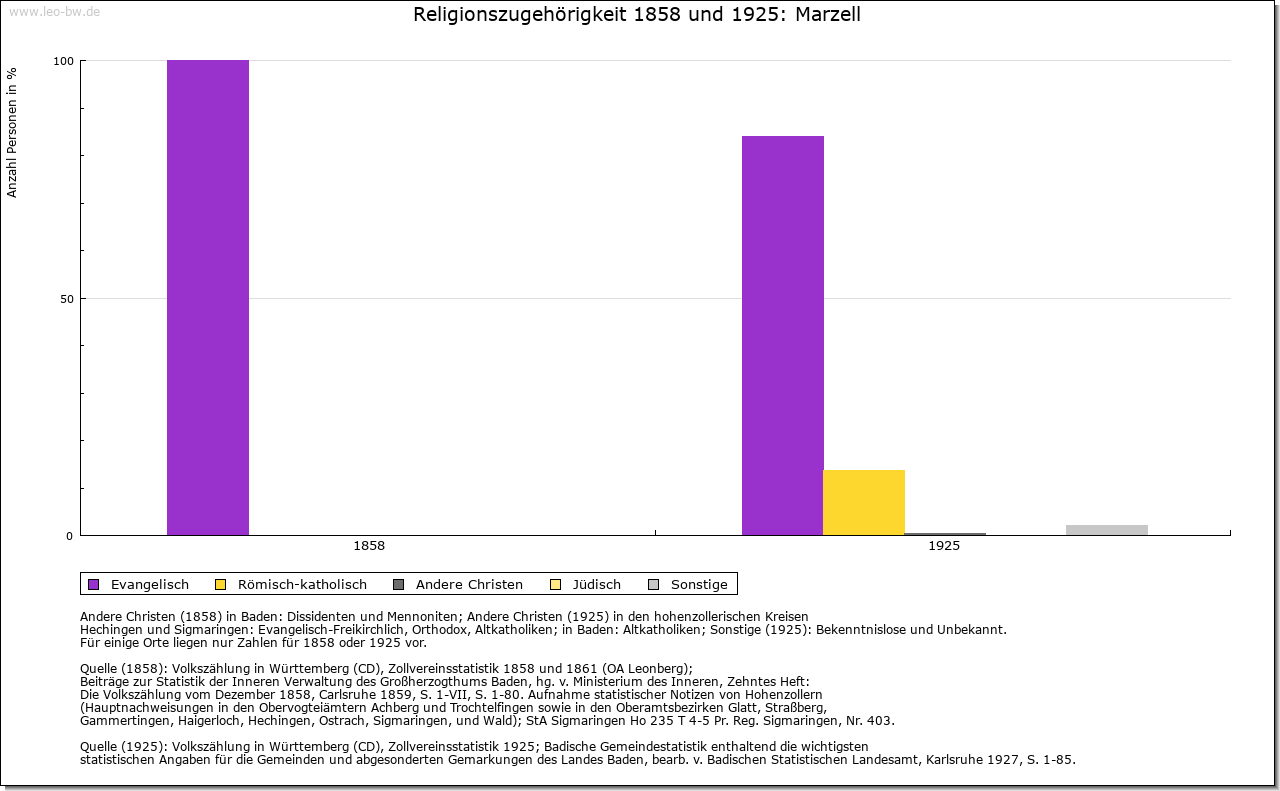 www.leo-bw.de

Religionszugehörigkeit 1858 und 1925: Marzell

Anzahl Personen in %

100

50

0

1858

1925

Evangelisch Römisch-katholisch Andere Christen Jüdisch Sonstige

Andere Christen (1858) in Baden: Dissidenten und Mennoniten; Andere Christen (1925) in den hohenzollerischen Kreisen Hechingen und Sigmaringen: Evangelisch-Freikirchlich, Orthodox, Altkatholiken; in Baden: Altkatholiken; Sonstige (1925): Bekenntnislose und Unbekannt.
Für einige Orte liegen nur Zahlen für 1858 oder 1925 vor.

Quelle (1858): Volkszählung in Württemberg (CD), Zollvereinsstatistik 1858 und 1861 (OA Leonberg);
Beiträge zur Statistik der Inneren Verwaltung des Großherzogthums Baden, hg. v. Ministerium des Inneren, Zehntes Heft:
Die Volkszählung vom Dezember 1858, Carlsruhe 1859, S. 1-VII, S. 1-80. Aufnahme statistischer Notizen von Hohenzollern
(Hauptnachweisungen in den Obervogteiämtern Achberg und Trochtelfingen sowie in den Oberamtsbezirken Glatt, Straßberg,
Gammertingen, Haigerloch, Hechingen, Ostrach, Sigmaringen, und Wald); StA Sigmaringen Ho 235 T 4-5 Pr. Reg. Sigmaringen, Nr. 403.

Quelle (1925): Volkszählung in Württemberg (CD), Zollvereinsstatistik 1925; Badische Gemeindestatistik enthaltend die wichtigsten
statistischen Angaben für die Gemeinden und abgesonderten Gemarkungen des Landes Baden, bearb. v. Badischen Statistischen Landesamt, Karlsruhe 1927, S. 1-85.